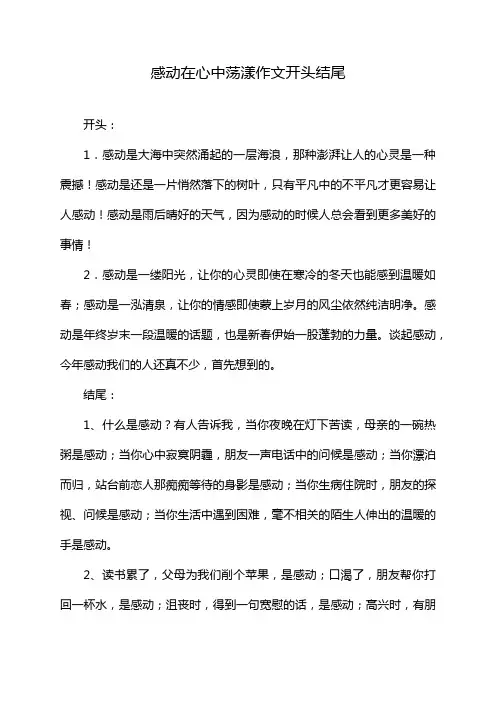 感动在心中荡漾作文开头结尾

开头：

1．感动是大海中突然涌起的一层海浪，那种澎湃让人的心灵是一种震撼！感动是还是一片悄然落下的树叶，只有平凡中的不平凡才更容易让人感动！感动是雨后晴好的天气，因为感动的时候人总会看到更多美好的事情！

2．感动是一缕阳光，让你的心灵即使在寒冷的冬天也能感到温暖如春；感动是一泓清泉，让你的情感即使蒙上岁月的风尘依然纯洁明净。感动是年终岁末一段温暖的话题，也是新春伊始一股蓬勃的力量。谈起感动，今年感动我们的人还真不少，首先想到的。

结尾：

1、什么是感动？有人告诉我，当你夜晚在灯下苦读，母亲的一碗热粥是感动；当你心中寂寞阴霾，朋友一声电话中的问候是感动；当你漂泊而归，站台前恋人那痴痴等待的身影是感动；当你生病住院时，朋友的探视、问候是感动；当你生活中遇到困难，毫不相关的陌生人伸出的温暖的手是感动。

2、读书累了，父母为我们削个苹果，是感动；口渴了，朋友帮你打回一杯水，是感动；沮丧时，得到一句宽慰的话，是感动；高兴时，有朋